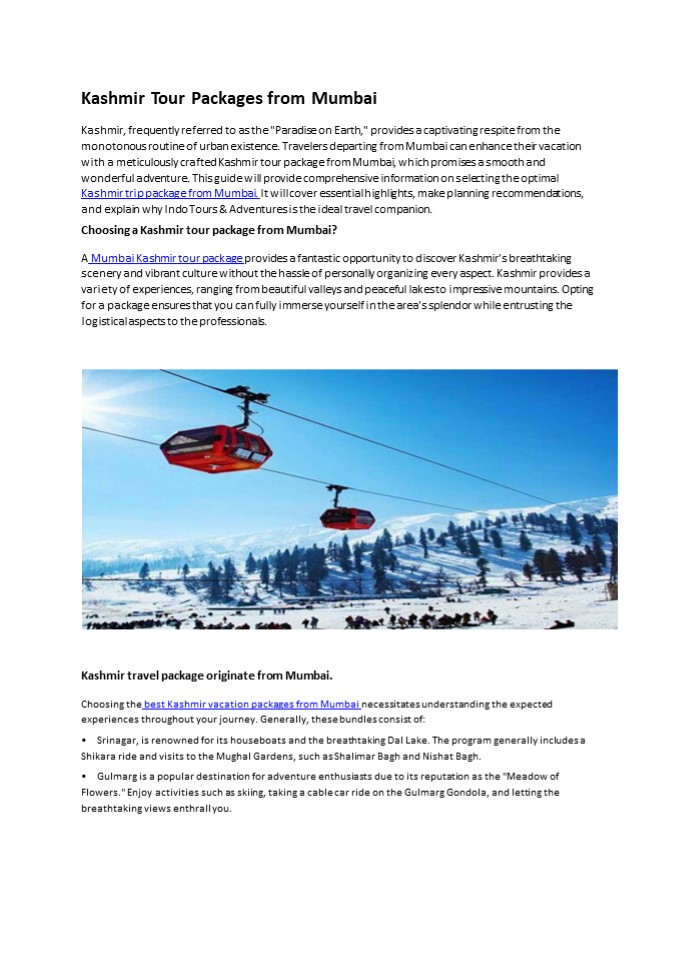 Kashmir Tour Packages from Mumbai

Kashmir, frequently referred to as the "Paradise on Earth," provides a captivating respite from the monotonous routine of urban existence. Travelers departing from Mumbai can enhance their vacation with a meticulously crafted Kashmir tour package from Mumbai, which promises a smooth and wonderful adventure. This guide will provide comprehensive information on selecting the optimal Kashmir trip package from Mumbai. It will cover essential highlights, make planning recommendations, and explain why Indo Tours & Adventures is the ideal travel companion.

Choosing a Kashmir tour package from Mumbai?

A Mumbai Kashmir tour package provides a fantastic opportunity to discover Kashmir's breathtaking scenery and vibrant culture without the hassle of personally organizing every aspect. Kashmir provides a variety of experiences, ranging from beautiful valleys and peaceful lakes to impressive mountains. Opting for a package ensures that you can fully immerse yourself in the area's splendor while entrusting the logistical aspects to the professionals.

Kashmir travel package originate from Mumbai.

Choosing the best Kashmir vacation packages from Mumbai necessitates understanding the expected experiences throughout your journey. Generally, these bundles consist of:

• Srinagar, is renowned for its houseboats and the breathtaking Dal Lake. The program generally includes a Shikara ride and visits to the Mughal Gardens, such as Shalimar Bagh and Nishat Bagh.

• Gulmarg is a popular destination for adventure enthusiasts due to its reputation as the "Meadow of Flowers." Enjoy activities such as skiing, taking a cable car ride on the Gulmarg Gondola, and letting the breathtaking views enthrall you.